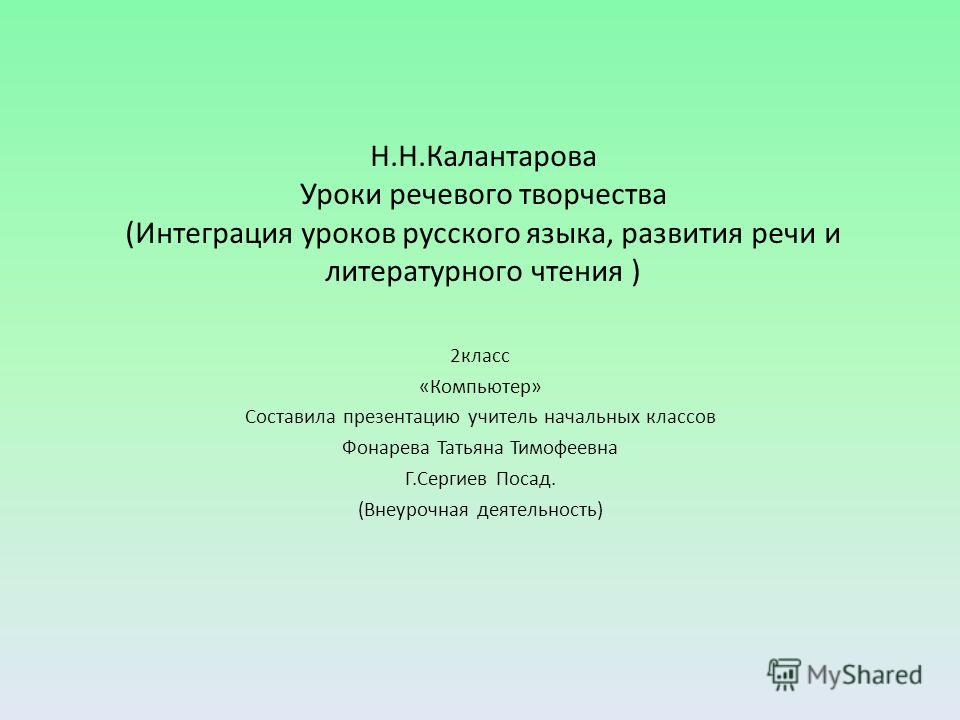 Н.Н.Калантарова
Уроки речевого творчества
(Интеграция уроков русского языка, развития речи и литературного чтения )

2класс
«Компьютер»
Составила презентацию учитель начальных классов
Фонарева Татьяна Тимофеевна
Г.Сергиев Посад.
(Внеурочная деятельность)

MyShared